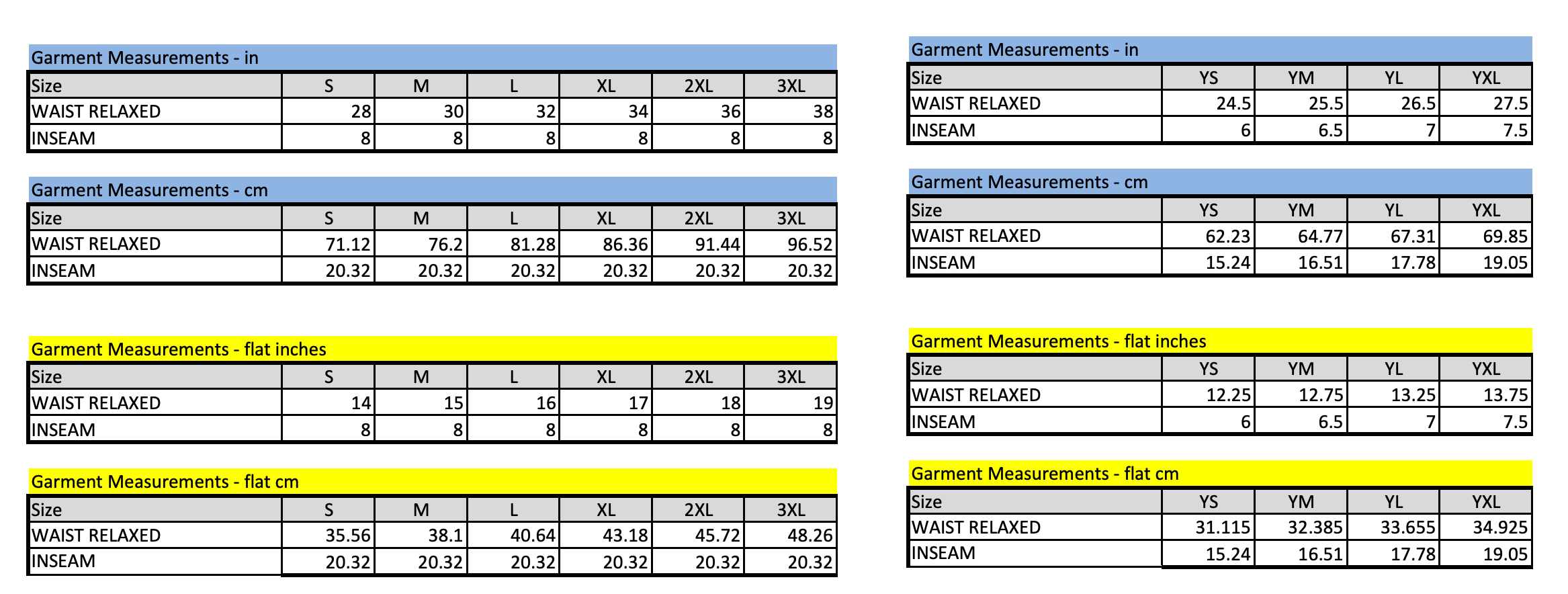 Garment Measurements - in

| Size | S | M | L | XL | 2XL | 3XL |
|---|---|---|---|---|---|---|
| WAIST RELAXED | 28 | 30 | 32 | 34 | 36 | 38 |
| INSEAM | 8 | 8 | 8 | 8 | 8 | 8 |

Garment Measurements - cm

| Size | S | M | L | XL | 2XL | 3XL |
|---|---|---|---|---|---|---|
| WAIST RELAXED | 71.12 | 76.2 | 81.28 | 86.36 | 91.44 | 96.52 |
| INSEAM | 20.32 | 20.32 | 20.32 | 20.32 | 20.32 | 20.32 |

Garment Measurements - flat inches

| Size | S | M | L | XL | 2XL | 3XL |
|---|---|---|---|---|---|---|
| WAIST RELAXED | 14 | 15 | 16 | 17 | 18 | 19 |
| INSEAM | 8 | 8 | 8 | 8 | 8 | 8 |

Garment Measurements - flat cm

| Size | S | M | L | XL | 2XL | 3XL |
|---|---|---|---|---|---|---|
| WAIST RELAXED | 35.56 | 38.1 | 40.64 | 43.18 | 45.72 | 48.26 |
| INSEAM | 20.32 | 20.32 | 20.32 | 20.32 | 20.32 | 20.32 |

Garment Measurements - in

| Size | YS | YM | YL | YXL |
|---|---|---|---|---|
| WAIST RELAXED | 24.5 | 25.5 | 26.5 | 27.5 |
| INSEAM | 6 | 6.5 | 7 | 7.5 |

Garment Measurements - cm

| Size | YS | YM | YL | YXL |
|---|---|---|---|---|
| WAIST RELAXED | 62.23 | 64.77 | 67.31 | 69.85 |
| INSEAM | 15.24 | 16.51 | 17.78 | 19.05 |

Garment Measurements - flat inches

| Size | YS | YM | YL | YXL |
|---|---|---|---|---|
| WAIST RELAXED | 12.25 | 12.75 | 13.25 | 13.75 |
| INSEAM | 6 | 6.5 | 7 | 7.5 |

Garment Measurements - flat cm

| Size | YS | YM | YL | YXL |
|---|---|---|---|---|
| WAIST RELAXED | 31.115 | 32.385 | 33.655 | 34.925 |
| INSEAM | 15.24 | 16.51 | 17.78 | 19.05 |